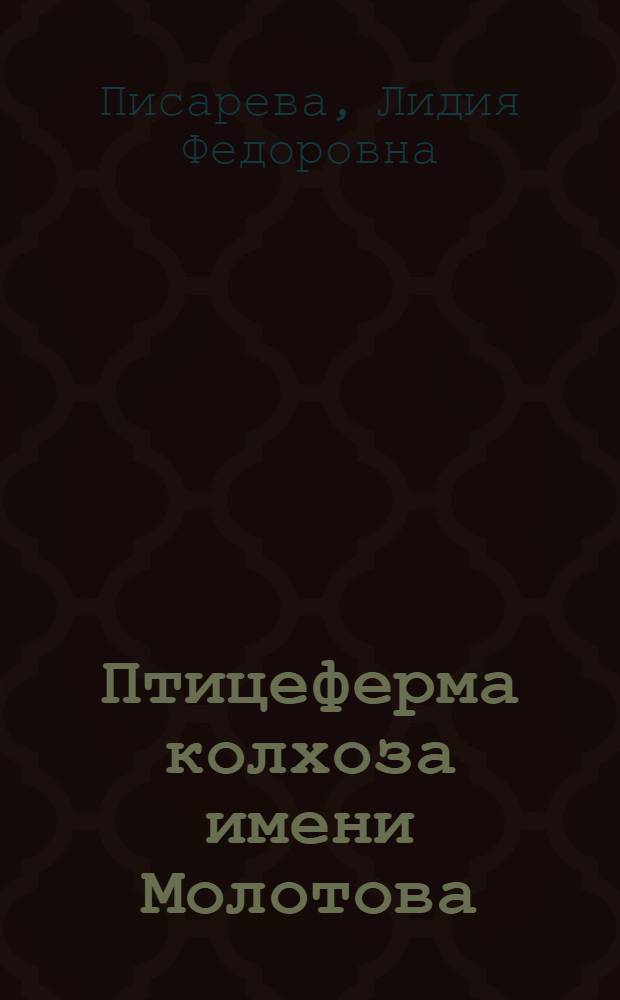 Писарева, Лидия Федоровна

Птицеферма колхоза имени Молотова